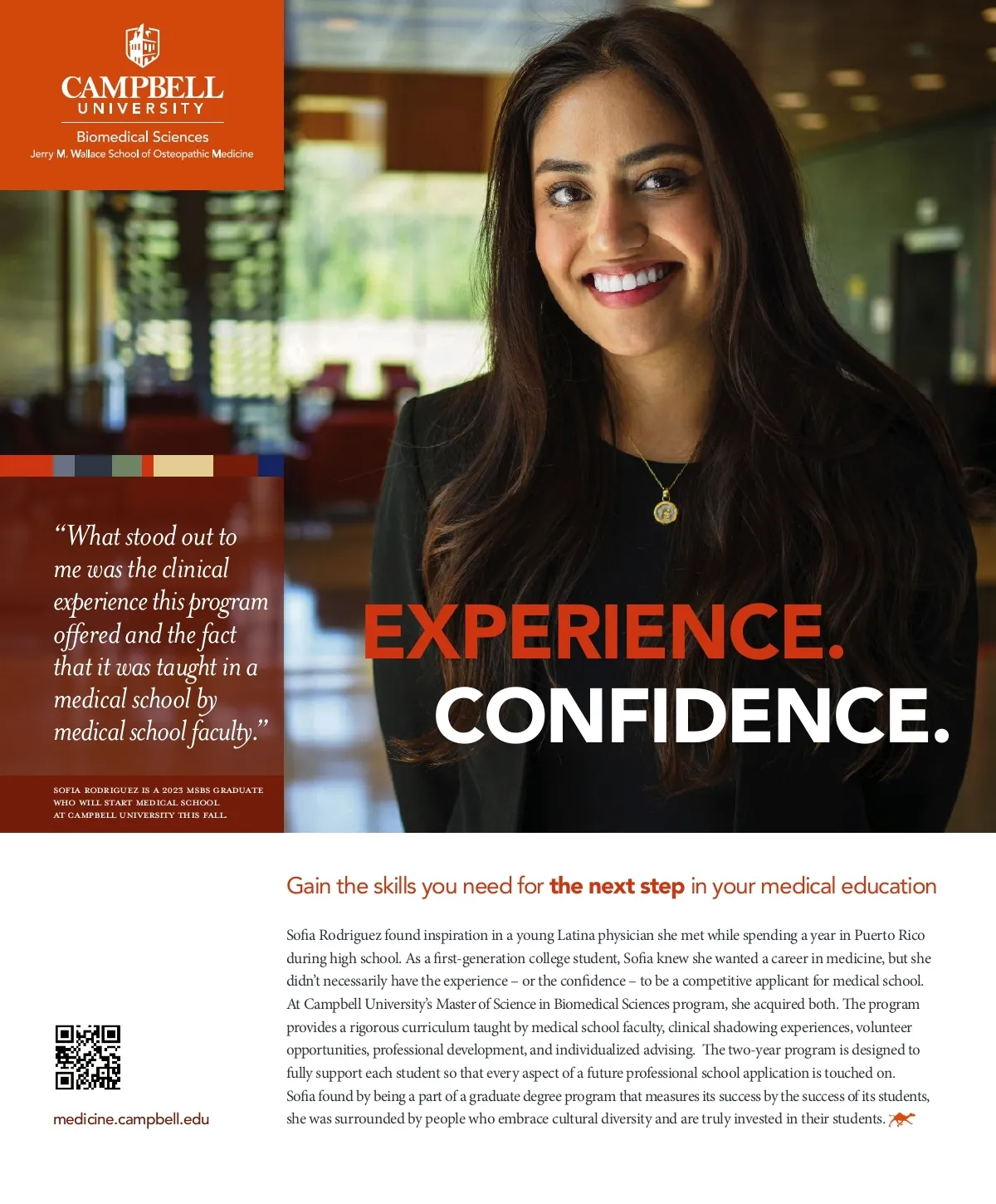 CAMPBELL
UNIVERSITY
Biomedical Sciences
Jerry M. Wallace School of Osteopathic Medicine

"What stood out to me was the clinical experience this program offered and the fact that it was taught in a medical school by medical school faculty."

SOFIA RODRIGUEZ IS A 2023 MSBS GRADUATE WHO WILL START MEDICAL SCHOOL AT CAMPBELL UNIVERSITY THIS FALL.

EXPERIENCE.
CONFIDENCE.

Gain the skills you need for the next step in your medical education

Sofia Rodriguez found inspiration in a young Latina physician she met while spending a year in Puerto Rico during high school. As a first-generation college student, Sofia knew she wanted a career in medicine, but she didn't necessarily have the experience – or the confidence – to be a competitive applicant for medical school. At Campbell University's Master of Science in Biomedical Sciences program, she acquired both. The program provides a rigorous curriculum taught by medical school faculty, clinical shadowing experiences, volunteer opportunities, professional development, and individualized advising. The two-year program is designed to fully support each student so that every aspect of a future professional school application is touched on. Sofia found by being a part of a graduate degree program that measures its success by the success of its students, she was surrounded by people who embrace cultural diversity and are truly invested in their students.

medicine.campbell.edu